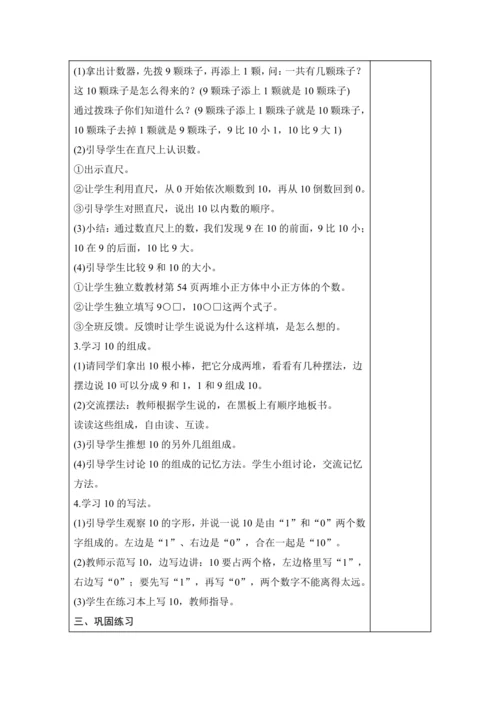 (1)拿出计数器，先拨 9 颗珠子，再添上 1 颗，问：一共有几颗珠子？这 10 颗珠子是怎么得来的？(9 颗珠子添上 1 颗就是 10 颗珠子)

通过拨珠子你们知道什么？(9 颗珠子添上 1 颗珠子就是 10 颗珠子，10 颗珠子去掉 1 颗就是 9 颗珠子，9 比 10 小 1，10 比 9 大 1)

(2)引导学生在直尺上认识数。

①出示直尺。

②让学生利用直尺，从 0 开始依次顺数到 10，再从 10 倒数回到 0。

③引导学生对照直尺，说出 10 以内数的顺序。

(3)小结：通过数直尺上的数，我们发现 9 在 10 的前面，9 比 10 小；10 在 9 的后面，10 比 9 大。

(4)引导学生比较 9 和 10 的大小。

①让学生独立数教材第 54 页两堆小正方体中小正方体的个数。

②让学生独立填写 9○□，10○□这两个式子。

③全班反馈。反馈时让学生说说为什么这样填，是怎么想的。

3.学习 10 的组成。

(1)请同学们拿出 10 根小棒，把它分成两堆，看看有几种摆法，边摆边说 10 可以分成 9 和 1，1 和 9 组成 10。

(2)交流摆法：教师根据学生说的，在黑板上有顺序地板书。

读读这些组成，自由读、互读。

(3)引导学生推想 10 的另外几组组成。

(4)引导学生讨论 10 的组成的记忆方法。学生小组讨论，交流记忆方法。

4.学习 10 的写法。

(1)引导学生观察 10 的字形，并说一说 10 是由“1”和“0”两个数字组成的。左边是“1”、右边是“0”，合在一起是“10”。

(2)教师示范写 10，边写边讲：10 要占两个格，左边格里写“1”，右边写“0”；要先写“1”，再写“0”，两个数字不能离得太远。

(3)学生在练习本上写 10，教师指导。

三、巩固练习